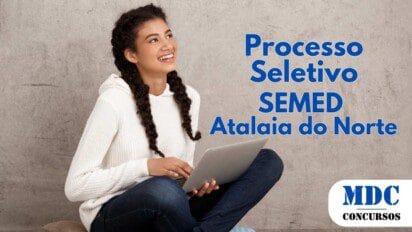 Processo Seletivo SEMED Atalaia do Norte

MDC
CONCURSOS